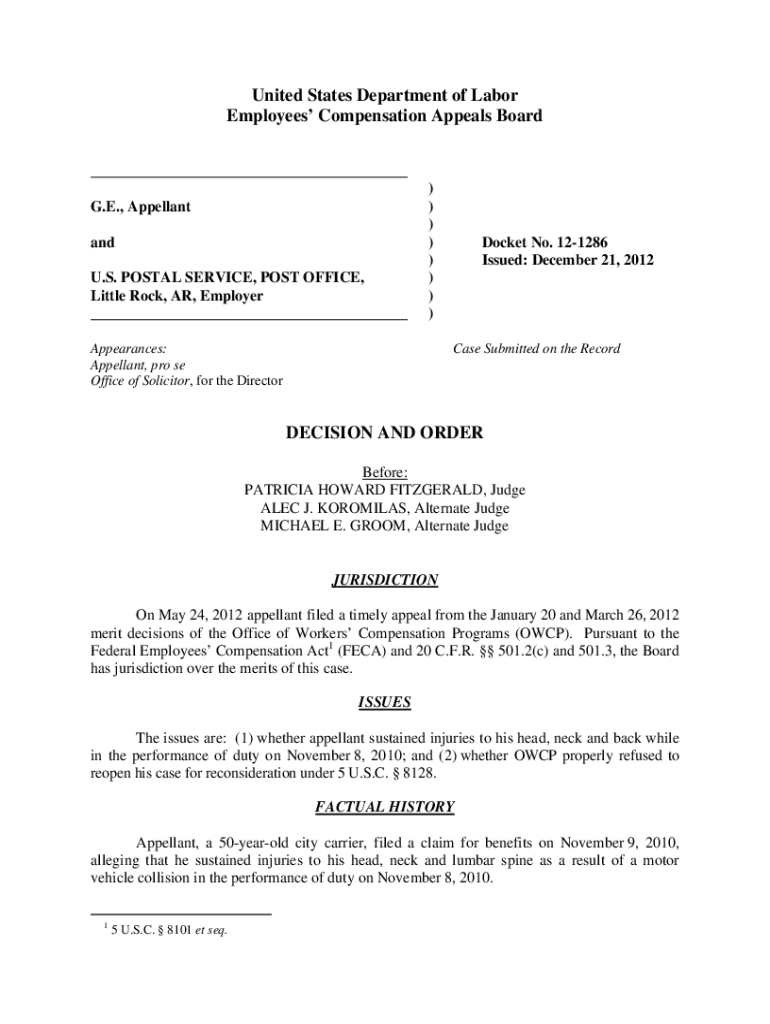 United States Department of Labor
Employees' Compensation Appeals Board

G.E., Appellant

and

U.S. POSTAL SERVICE, POST OFFICE, Little Rock, AR, Employer

)
)
)
)
)
)
)
)

Docket No. 12-1286
Issued: December 21, 2012

Appearances:
Appellant, pro se
Office of Solicitor, for the Director

Case Submitted on the Record

DECISION AND ORDER

Before:
PATRICIA HOWARD FITZGERALD, Judge
ALEC J. KOROMILAS, Alternate Judge
MICHAEL E. GROOM, Alternate Judge

JURISDICTION

On May 24, 2012 appellant filed a timely appeal from the January 20 and March 26, 2012 merit decisions of the Office of Workers' Compensation Programs (OWCP). Pursuant to the Federal Employees' Compensation Act$^1$ (FECA) and 20 C.F.R. §§ 501.2(c) and 501.3, the Board has jurisdiction over the merits of this case.

ISSUES

The issues are: (1) whether appellant sustained injuries to his head, neck and back while in the performance of duty on November 8, 2010; and (2) whether OWCP properly refused to reopen his case for reconsideration under 5 U.S.C. § 8128.

FACTUAL HISTORY

Appellant, a 50-year-old city carrier, filed a claim for benefits on November 9, 2010, alleging that he sustained injuries to his head, neck and lumbar spine as a result of a motor vehicle collision in the performance of duty on November 8, 2010.

$^1$ 5 U.S.C. § 8101 et seq.